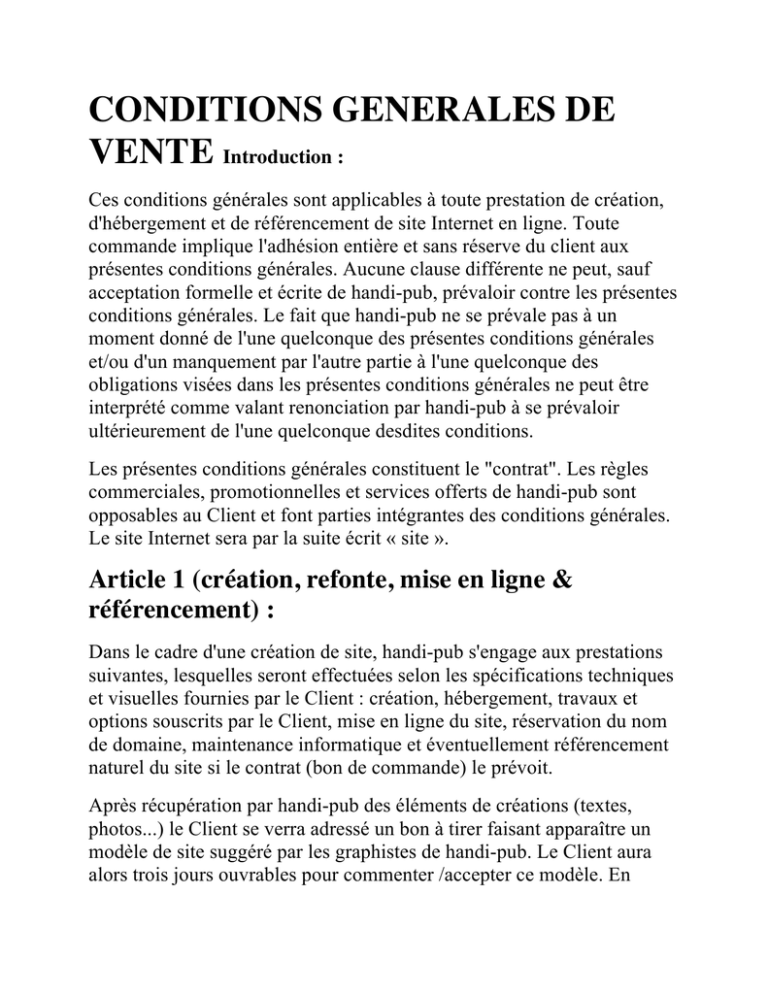 CONDITIONS GENERALES DE VENTE Introduction :

Ces conditions générales sont applicables à toute prestation de création, d'hébergement et de référencement de site Internet en ligne. Toute commande implique l'adhésion entière et sans réserve du client aux présentes conditions générales. Aucune clause différente ne peut, sauf acceptation formelle et écrite de handi-pub, prévaloir contre les présentes conditions générales. Le fait que handi-pub ne se prévale pas à un moment donné de l'une quelconque des présentes conditions générales et/ou d'un manquement par l'autre partie à l'une quelconque des obligations visées dans les présentes conditions générales ne peut être interprété comme valant renonciation par handi-pub à se prévaloir ultérieurement de l'une quelconque desdites conditions.

Les présentes conditions générales constituent le "contrat". Les règles commerciales, promotionnelles et services offerts de handi-pub sont opposables au Client et font parties intégrantes des conditions générales. Le site Internet sera par la suite écrit « site ».

Article 1 (création, refonte, mise en ligne & référencement) :

Dans le cadre d'une création de site, handi-pub s'engage aux prestations suivantes, lesquelles seront effectuées selon les spécifications techniques et visuelles fournies par le Client : création, hébergement, travaux et options souscrits par le Client, mise en ligne du site, réservation du nom de domaine, maintenance informatique et éventuellement référencement naturel du site si le contrat (bon de commande) le prévoit.

Après récupération par handi-pub des éléments de créations (textes, photos...) le Client se verra adressé un bon à tirer faisant apparaître un modèle de site suggéré par les graphistes de handi-pub. Le Client aura alors trois jours ouvrables pour commenter /accepter ce modèle. En